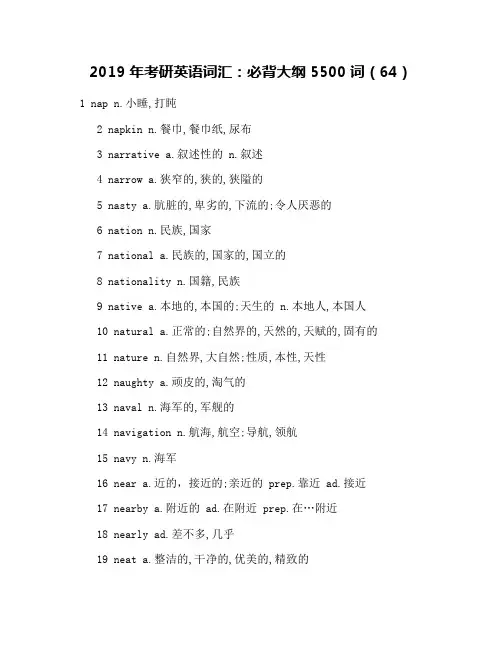 2019 年考研英语词汇：必背大纲 5500 词（64）

1 nap n.小睡,打盹

2 napkin n.餐巾,餐巾纸,尿布

3 narrative a.叙述性的 n.叙述

4 narrow a.狭窄的,狭的,狭隘的

5 nasty a.肮脏的,卑劣的,下流的;令人厌恶的

6 nation n.民族,国家

7 national a.民族的,国家的,国立的

8 nationality n.国籍,民族

9 native a.本地的,本国的;天生的 n.本地人,本国人

10 natural a.正常的;自然界的,天然的,天赋的,固有的

11 nature n.自然界,大自然;性质,本性,天性

12 naughty a.顽皮的,淘气的

13 naval n.海军的,军舰的

14 navigation n.航海,航空;导航,领航

15 navy n.海军

16 near a.近的，接近的;亲近的 prep.靠近 ad.接近

17 nearby a.附近的 ad.在附近 prep.在…附近

18 nearly ad.差不多,几乎

19 neat a.整洁的,干净的,优美的,精致的